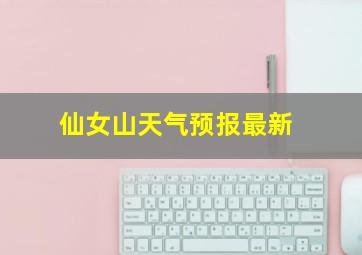 仙女山天气预报最新